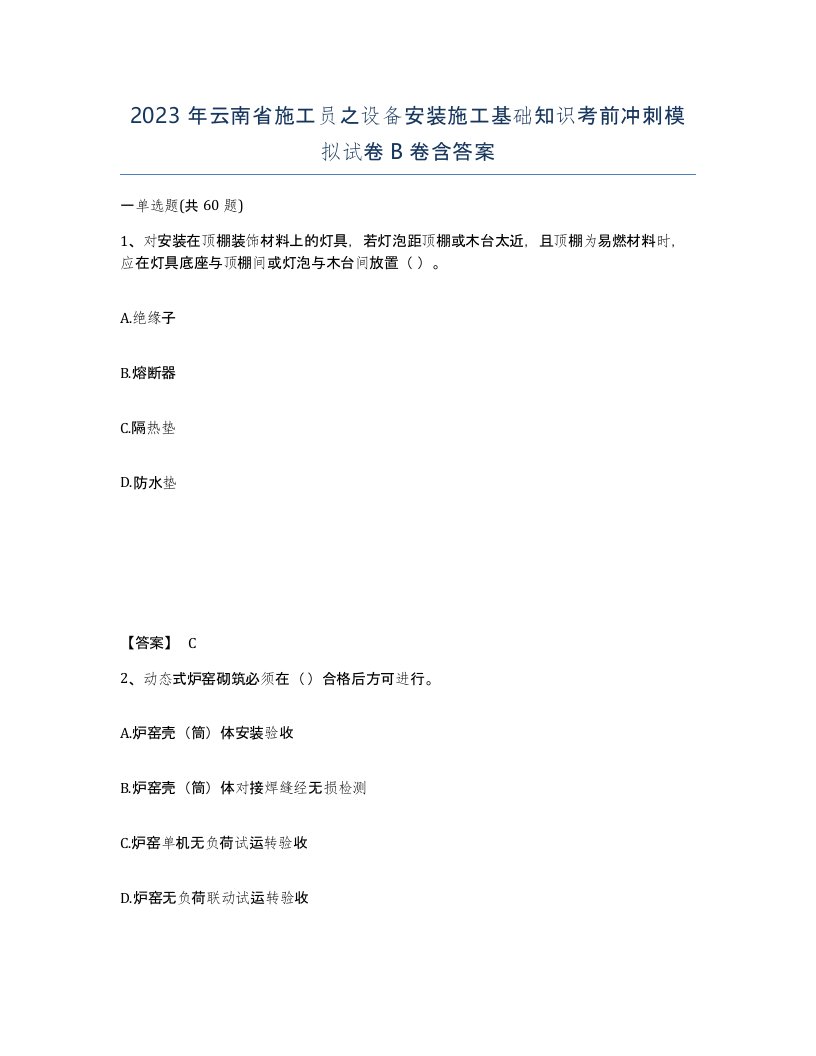 2023 年云南省施工员之设备安装施工基础知识考前冲刺模拟试卷 B 卷含答案

一单选题(共 60 题)

1、对安装在顶棚装饰材料上的灯具，若灯泡距顶棚或木台太近，且顶棚为易燃材料时，应在灯具底座与顶棚间或灯泡与木台间放置（ ）。

A.绝缘子

B.熔断器

C.隔热垫

D.防水垫

【答案】 C

2、动态式炉窑砌筑必须在（）合格后方可进行。

A.炉窑壳（筒）体安装验收

B.炉窑壳（筒）体对接焊缝经无损检测

C.炉窑单机无负荷试运转验收

D.炉窑无负荷联动试运转验收